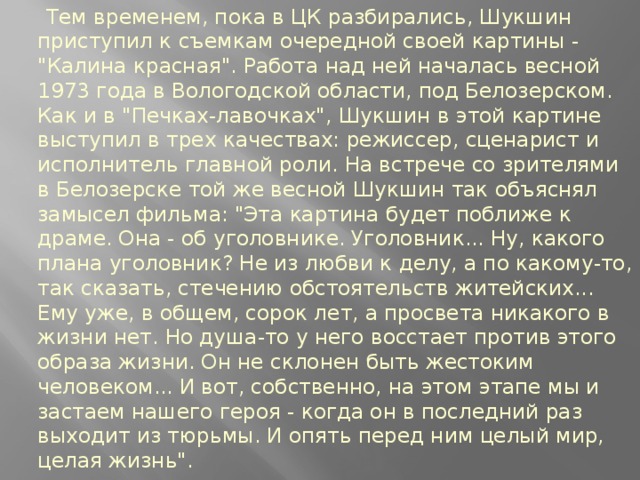 Тем временем, пока в ЦК разбирались, Шукшин приступил к съемкам очередной своей картины - "Калина красная". Работа над ней началась весной 1973 года в Вологодской области, под Белозерском. Как и в "Печках-лавочках", Шукшин в этой картине выступил в трех качествах: режиссер, сценарист и исполнитель главной роли. На встрече со зрителями в Белозерске той же весной Шукшин так объяснял замысел фильма: "Эта картина будет поближе к драме. Она - об уголовнике. Уголовник... Ну, какого плана уголовник? Не из любви к делу, а по какому-то, так сказать, стечению обстоятельств житейских... Ему уже, в общем, сорок лет, а просвета никакого в жизни нет. Но душа-то у него восстает против этого образа жизни. Он не склонен быть жестоким человеком... И вот, собственно, на этом этапе мы и застаем нашего героя - когда он в последний раз выходит из тюрьмы. И опять перед ним целый мир, целая жизнь".